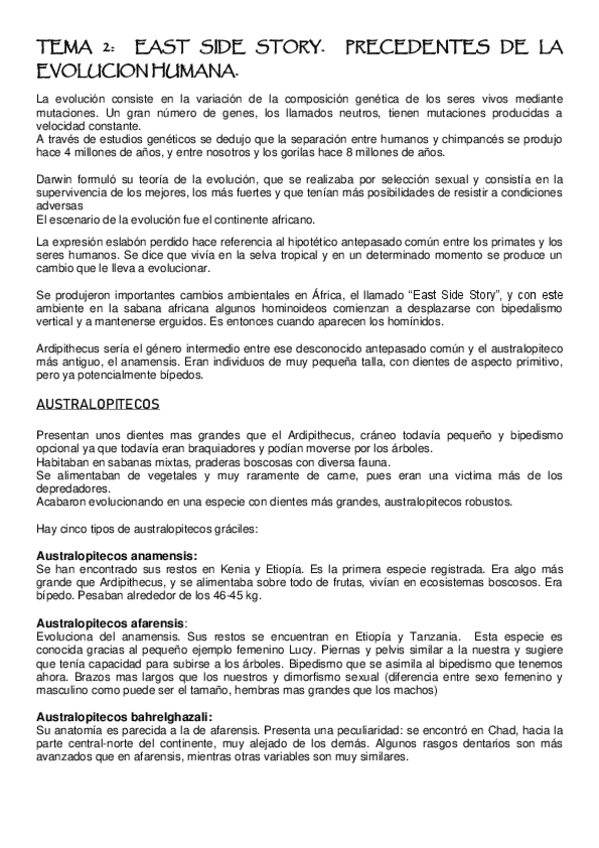 TEMA 2: EAST SIDE STORY. PRECEDENTES DE LA EVOLUCION HUMANA.

La evolución consiste en la variación de la composición genética de los seres vivos mediante mutaciones. Un gran número de genes, los llamados neutros, tienen mutaciones producidas a velocidad constante.
A través de estudios genéticos se dedujo que la separación entre humanos y chimpancés se produjo hace 4 millones de años, y entre nosotros y los gorilas hace 8 millones de años.

Darwin formuló su teoría de la evolución, que se realizaba por selección sexual y consistía en la supervivencia de los mejores, los más fuertes y que tenían más posibilidades de resistir a condiciones adversas
El escenario de la evolución fue el continente africano.

La expresión eslabón perdido hace referencia al hipotético antepasado común entre los primates y los seres humanos. Se dice que vivía en la selva tropical y en un determinado momento se produce un cambio que le lleva a evolucionar.

Se produjeron importantes cambios ambientales en África, el llamado "East Side Story", y con este ambiente en la sabana africana algunos hominoideos comienzan a desplazarse con bipedalismo vertical y a mantenerse erguidos. Es entonces cuando aparecen los homínidos.

Ardipithecus sería el género intermedio entre ese desconocido antepasado común y el australopiteco más antiguo, el anamensis. Eran individuos de muy pequeña talla, con dientes de aspecto primitivo, pero ya potencialmente bípedos.

AUSTRALOPITECOS

Presentan unos dientes mas grandes que el Ardipithecus, cráneo todavía pequeño y bipedismo opcional ya que todavía eran braquiadores y podían moverse por los árboles.
Habitaban en sabanas mixtas, praderas boscosas con diversa fauna.
Se alimentaban de vegetales y muy raramente de carne, pues eran una victima más de los depredadores.
Acabaron evolucionando en una especie con dientes más grandes, australopitecos robustos.

Hay cinco tipos de australopitecos gráciles:

Australopitecos anamensis:
Se han encontrado sus restos en Kenia y Etiopía. Es la primera especie registrada. Era algo más grande que Ardipithecus, y se alimentaba sobre todo de frutas, vivían en ecosistemas boscosos. Era bípedo. Pesaban alrededor de los 46-45 kg.

Australopitecos afarensis:
Evoluciona del anamensis. Sus restos se encuentran en Etiopía y Tanzania. Esta especie es conocida gracias al pequeño ejemplo femenino Lucy. Piernas y pelvis similar a la nuestra y sugiere que tenía capacidad para subirse a los árboles. Bipedismo que se asimila al bipedismo que tenemos ahora. Brazos mas largos que los nuestros y dimorfismo sexual (diferencia entre sexo femenino y masculino como puede ser el tamaño, hembras mas grandes que los machos)

Australopitecos bahrelghazali:
Su anatomía es parecida a la de afarensis. Presenta una peculiaridad: se encontró en Chad, hacia la parte central-norte del continente, muy alejado de los demás. Algunos rasgos dentarios son más avanzados que en afarensis, mientras otras variables son muy similares.